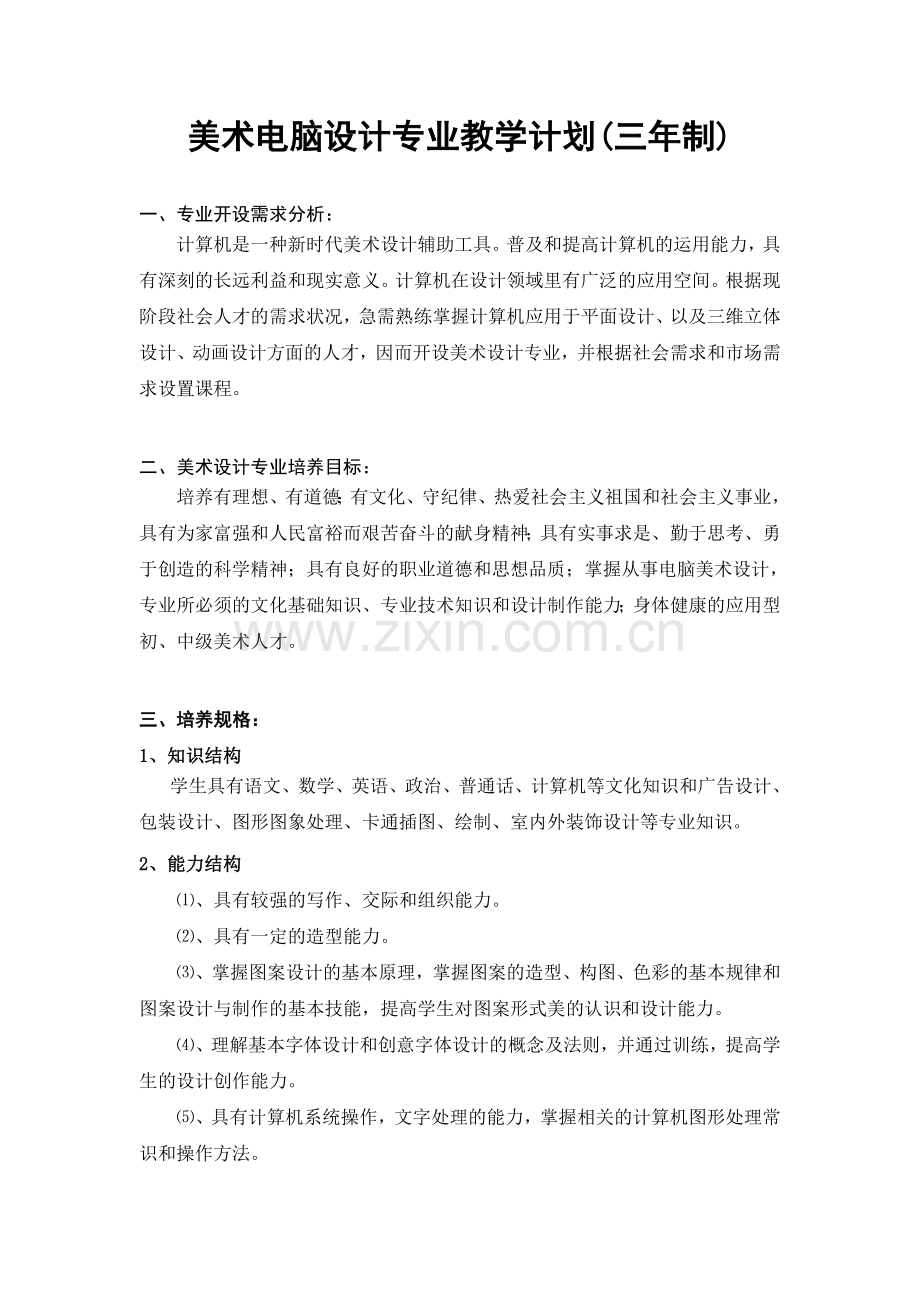 美术电脑设计专业教学计划(三年制)

一、专业开设需求分析：

计算机是一种新时代美术设计辅助工具。普及和提高计算机的运用能力，具有深刻的长远利益和现实意义。计算机在设计领域里有广泛的应用空间。根据现阶段社会人才的需求状况，急需熟练掌握计算机应用于平面设计、以及三维立体设计、动画设计方面的人才，因而开设美术设计专业，并根据社会需求和市场需求设置课程。

二、美术设计专业培养目标：

培养有理想、有道德;有文化、守纪律、热爱社会主义祖国和社会主义事业，具有为家富强和人民富裕而艰苦奋斗的献身精神;具有实事求是、勤于思考、勇于创造的科学精神；具有良好的职业道德和思想品质；掌握从事电脑美术设计，专业所必须的文化基础知识、专业技术知识和设计制作能力;身体健康的应用型初、中级美术人才。

三、培养规格：

1、知识结构

学生具有语文、数学、英语、政治、普通话、计算机等文化知识和广告设计、包装设计、图形图象处理、卡通插图、绘制、室内外装饰设计等专业知识。

2、能力结构

⑴、具有较强的写作、交际和组织能力。

⑵、具有一定的造型能力。

⑶、掌握图案设计的基本原理，掌握图案的造型、构图、色彩的基本规律和图案设计与制作的基本技能，提高学生对图案形式美的认识和设计能力。

⑷、理解基本字体设计和创意字体设计的概念及法则，并通过训练，提高学生的设计创作能力。

⑸、具有计算机系统操作，文字处理的能力，掌握相关的计算机图形处理常识和操作方法。

www.zixin.com.cn